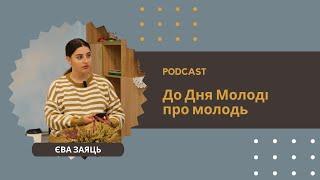 PODCAST

До Дня Молоді про молодь

ЄВА ЗАЯЦЬ